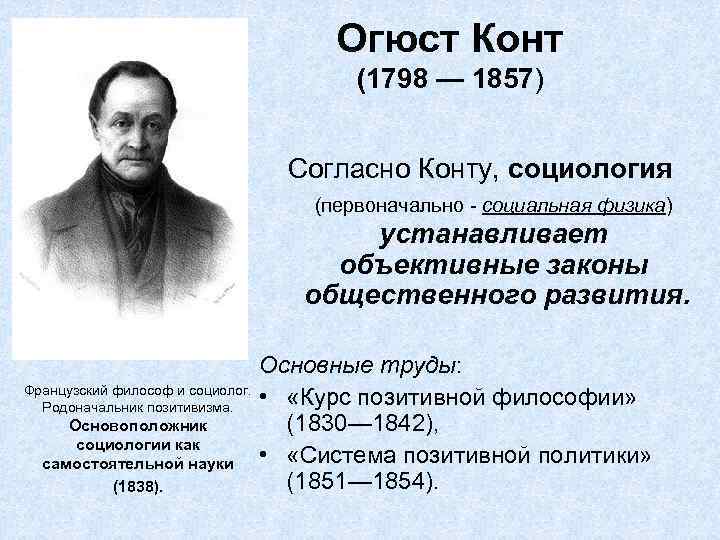 Огюст Конт
(1798 — 1857)

Согласно Конту, социология (первоначально - социальная физика) устанавливает объективные законы общественного развития.

Основные труды:
• «Курс позитивной философии» (1830—1842),
• «Система позитивной политики» (1851—1854).

Французский философ и социолог. Родоначальник позитивизма. Основоположник социологии как самостоятельной науки (1838).